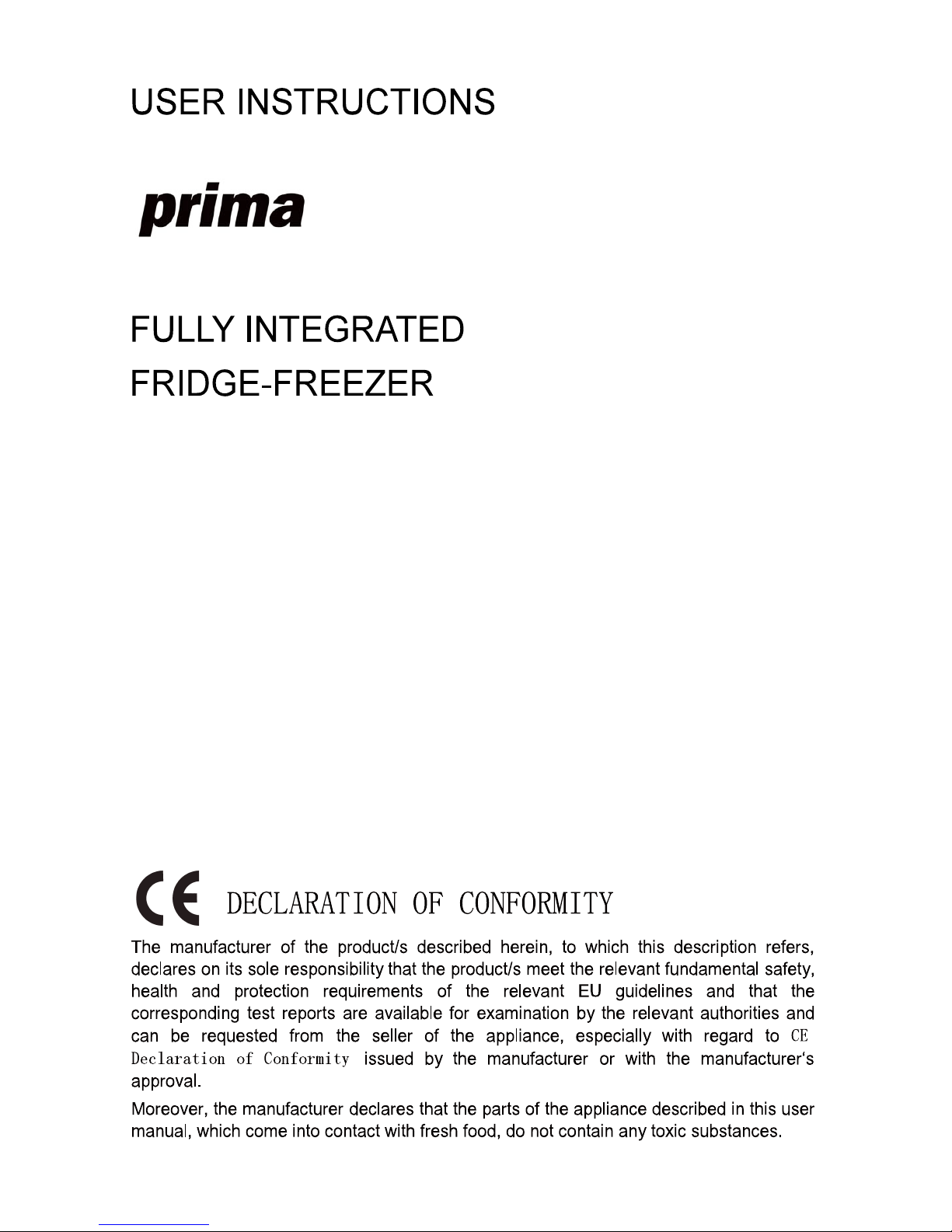 USER INSTRUCTIONS

prima

FULLY INTEGRATED
FRIDGE-FREEZER

CE DECLARATION OF CONFORMITY

The manufacturer of the product/s described herein, to which this description refers, declares on its sole responsibility that the product/s meet the relevant fundamental safety, health and protection requirements of the relevant EU guidelines and that the corresponding test reports are available for examination by the relevant authorities and can be requested from the seller of the appliance, especially with regard to CE Declaration of Conformity issued by the manufacturer or with the manufacturer's approval.

Moreover, the manufacturer declares that the parts of the appliance described in this user manual, which come into contact with fresh food, do not contain any toxic substances.